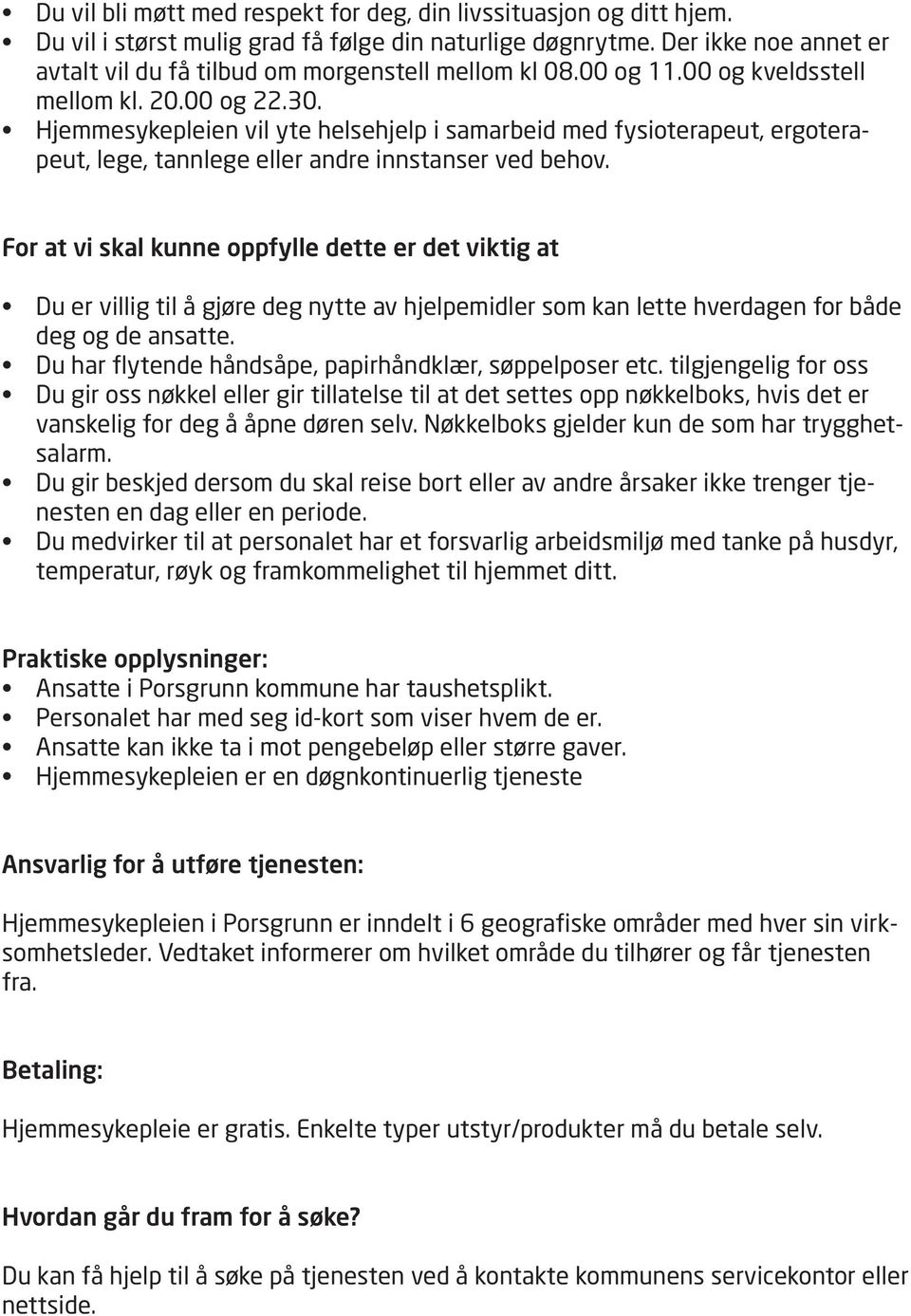 • Du vil bli møtt med respekt for deg, din livssituasjon og ditt hjem.
• Du vil i størst mulig grad få følge din naturlige døgnrytme. Der ikke noe annet er avtalt vil du få tilbud om morgenstell mellom kl 08.00 og 11.00 og kveldsstell mellom kl. 20.00 og 22.30.
• Hjemmesykepleien vil yte helsehjelp i samarbeid med fysioterapeut, ergoterapeut, lege, tannlege eller andre innstanser ved behov.

For at vi skal kunne oppfylle dette er det viktig at

• Du er villig til å gjøre deg nytte av hjelpemidler som kan lette hverdagen for både deg og de ansatte.
• Du har flytende håndsåpe, papirhåndklær, søppelposer etc. tilgjengelig for oss
• Du gir oss nøkkel eller gir tillatelse til at det settes opp nøkkelboks, hvis det er vanskelig for deg å åpne døren selv. Nøkkelboks gjelder kun de som har trygghetsalarm.
• Du gir beskjed dersom du skal reise bort eller av andre årsaker ikke trenger tjenesten en dag eller en periode.
• Du medvirker til at personalet har et forsvarlig arbeidsmiljø med tanke på husdyr, temperatur, røyk og framkommelighet til hjemmet ditt.

Praktiske opplysninger:
• Ansatte i Porsgrunn kommune har taushetsplikt.
• Personalet har med seg id-kort som viser hvem de er.
• Ansatte kan ikke ta i mot pengebeløp eller større gaver.
• Hjemmesykepleien er en døgnkontinuerlig tjeneste

Ansvarlig for å utføre tjenesten:

Hjemmesykepleien i Porsgrunn er inndelt i 6 geografiske områder med hver sin virksomhetsleder. Vedtaket informerer om hvilket område du tilhører og får tjenesten fra.

Betaling:

Hjemmesykepleie er gratis. Enkelte typer utstyr/produkter må du betale selv.

Hvordan går du fram for å søke?

Du kan få hjelp til å søke på tjenesten ved å kontakte kommunens servicekontor eller nettside.